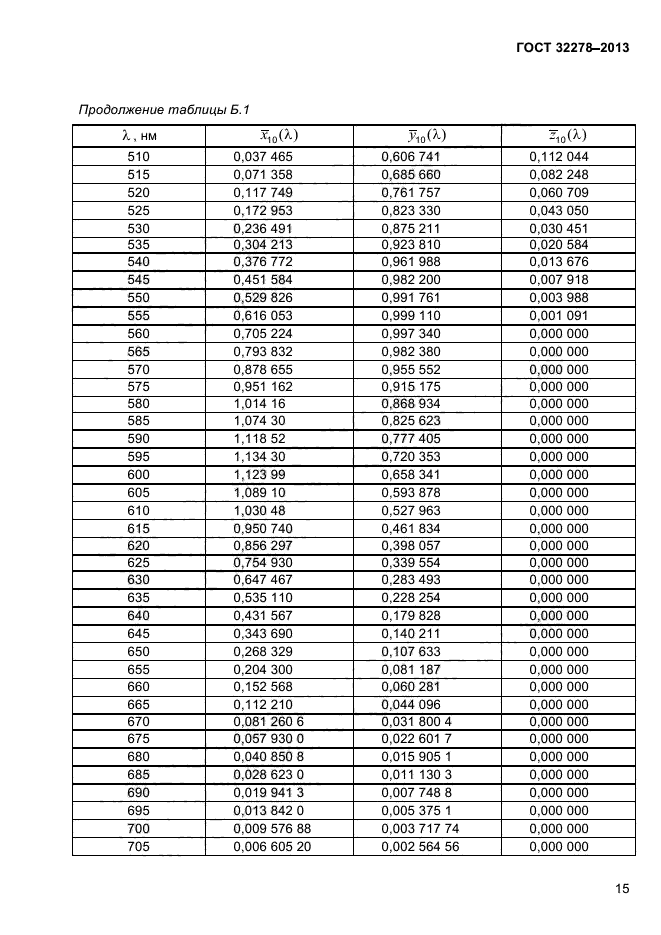 ГОСТ 32278–2013

Продолжение таблицы Б.1

| $\lambda$, нм | $\overline{x}_{10}(\lambda)$ | $\overline{y}_{10}(\lambda)$ | $\overline{z}_{10}(\lambda)$ |
|---|---|---|---|
| 510 | 0,037 465 | 0,606 741 | 0,112 044 |
| 515 | 0,071 358 | 0,685 660 | 0,082 248 |
| 520 | 0,117 749 | 0,761 757 | 0,060 709 |
| 525 | 0,172 953 | 0,823 330 | 0,043 050 |
| 530 | 0,236 491 | 0,875 211 | 0,030 451 |
| 535 | 0,304 213 | 0,923 810 | 0,020 584 |
| 540 | 0,376 772 | 0,961 988 | 0,013 676 |
| 545 | 0,451 584 | 0,982 200 | 0,007 918 |
| 550 | 0,529 826 | 0,991 761 | 0,003 988 |
| 555 | 0,616 053 | 0,999 110 | 0,001 091 |
| 560 | 0,705 224 | 0,997 340 | 0,000 000 |
| 565 | 0,793 832 | 0,982 380 | 0,000 000 |
| 570 | 0,878 655 | 0,955 552 | 0,000 000 |
| 575 | 0,951 162 | 0,915 175 | 0,000 000 |
| 580 | 1,014 16 | 0,868 934 | 0,000 000 |
| 585 | 1,074 30 | 0,825 623 | 0,000 000 |
| 590 | 1,118 52 | 0,777 405 | 0,000 000 |
| 595 | 1,134 30 | 0,720 353 | 0,000 000 |
| 600 | 1,123 99 | 0,658 341 | 0,000 000 |
| 605 | 1,089 10 | 0,593 878 | 0,000 000 |
| 610 | 1,030 48 | 0,527 963 | 0,000 000 |
| 615 | 0,950 740 | 0,461 834 | 0,000 000 |
| 620 | 0,856 297 | 0,398 057 | 0,000 000 |
| 625 | 0,754 930 | 0,339 554 | 0,000 000 |
| 630 | 0,647 467 | 0,283 493 | 0,000 000 |
| 635 | 0,535 110 | 0,228 254 | 0,000 000 |
| 640 | 0,431 567 | 0,179 828 | 0,000 000 |
| 645 | 0,343 690 | 0,140 211 | 0,000 000 |
| 650 | 0,268 329 | 0,107 633 | 0,000 000 |
| 655 | 0,204 300 | 0,081 187 | 0,000 000 |
| 660 | 0,152 568 | 0,060 281 | 0,000 000 |
| 665 | 0,112 210 | 0,044 096 | 0,000 000 |
| 670 | 0,081 260 6 | 0,031 800 4 | 0,000 000 |
| 675 | 0,057 930 0 | 0,022 601 7 | 0,000 000 |
| 680 | 0,040 850 8 | 0,015 905 1 | 0,000 000 |
| 685 | 0,028 623 0 | 0,011 130 3 | 0,000 000 |
| 690 | 0,019 941 3 | 0,007 748 8 | 0,000 000 |
| 695 | 0,013 842 0 | 0,005 375 1 | 0,000 000 |
| 700 | 0,009 576 88 | 0,003 717 74 | 0,000 000 |
| 705 | 0,006 605 20 | 0,002 564 56 | 0,000 000 |

15